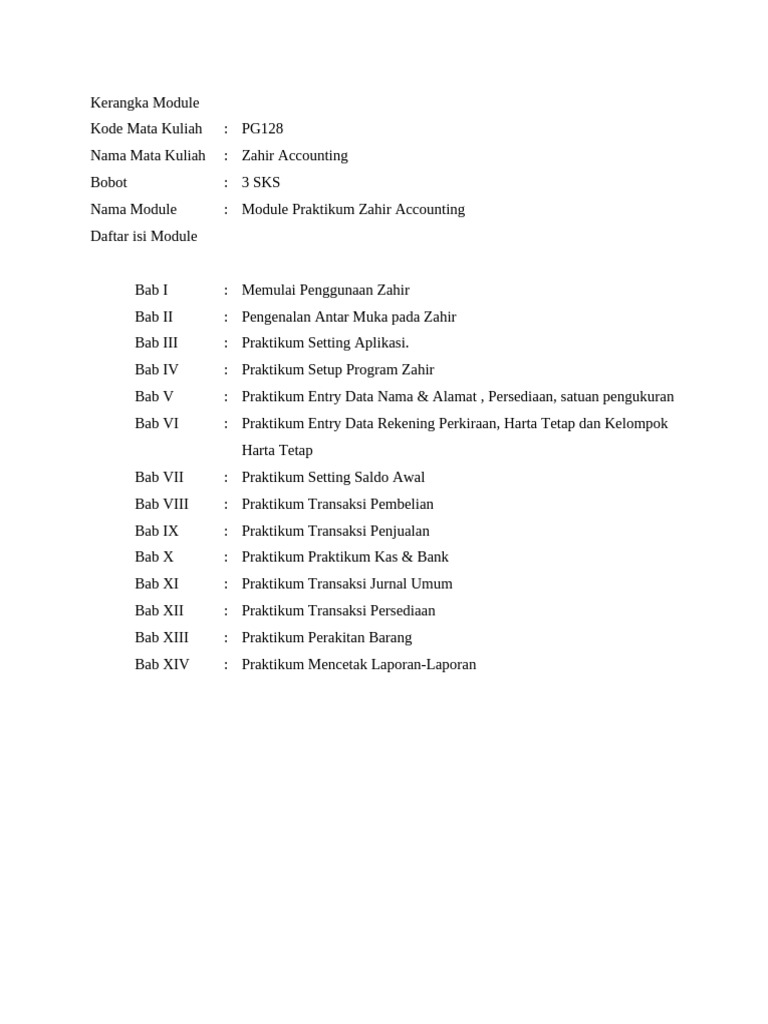 Kerangka Module
Kode Mata Kuliah : PG128
Nama Mata Kuliah : Zahir Accounting
Bobot : 3 SKS
Nama Module : Module Praktikum Zahir Accounting
Daftar isi Module

Bab I : Memulai Penggunaan Zahir
Bab II : Pengenalan Antar Muka pada Zahir
Bab III : Praktikum Setting Aplikasi.
Bab IV : Praktikum Setup Program Zahir
Bab V : Praktikum Entry Data Nama & Alamat , Persediaan, satuan pengukuran
Bab VI : Praktikum Entry Data Rekening Perkiraan, Harta Tetap dan Kelompok Harta Tetap
Bab VII : Praktikum Setting Saldo Awal
Bab VIII : Praktikum Transaksi Pembelian
Bab IX : Praktikum Transaksi Penjualan
Bab X : Praktikum Praktikum Kas & Bank
Bab XI : Praktikum Transaksi Jurnal Umum
Bab XII : Praktikum Transaksi Persediaan
Bab XIII : Praktikum Perakitan Barang
Bab XIV : Praktikum Mencetak Laporan-Laporan